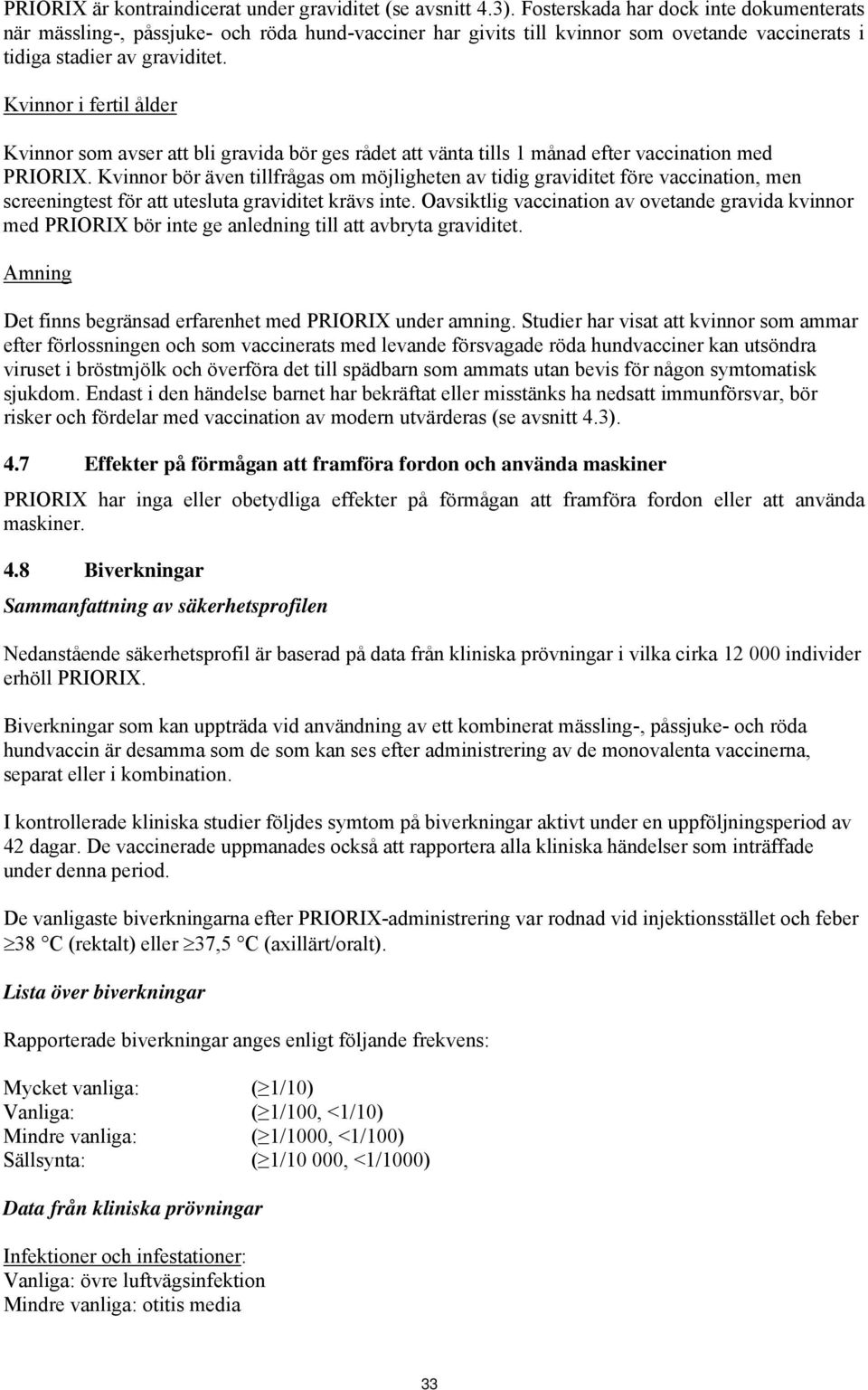 PRIORIX är kontraindicerat under graviditet (se avsnitt 4.3). Fosterskada har dock inte dokumenterats när mässling-, påssjuke- och röda hund-vacciner har givits till kvinnor som ovetande vaccinerats i tidiga stadier av graviditet.

Kvinnor i fertil ålder

Kvinnor som avser att bli gravida bör ges rådet att vänta tills 1 månad efter vaccination med PRIORIX. Kvinnor bör även tillfrågas om möjligheten av tidig graviditet före vaccination, men screeningtest för att utesluta graviditet krävs inte. Oavsiktlig vaccination av ovetande gravida kvinnor med PRIORIX bör inte ge anledning till att avbryta graviditet.

Amning

Det finns begränsad erfarenhet med PRIORIX under amning. Studier har visat att kvinnor som ammar efter förlossningen och som vaccinerats med levande försvagade röda hundvacciner kan utsöndra viruset i bröstmjölk och överföra det till spädbarn som ammats utan bevis för någon symtomatisk sjukdom. Endast i den händelse barnet har bekräftat eller misstänks ha nedsatt immunförsvar, bör risker och fördelar med vaccination av modern utvärderas (se avsnitt 4.3).

4.7 Effekter på förmågan att framföra fordon och använda maskiner

PRIORIX har inga eller obetydliga effekter på förmågan att framföra fordon eller att använda maskiner.

4.8 Biverkningar

Sammanfattning av säkerhetsprofilen

Nedanstående säkerhetsprofil är baserad på data från kliniska prövningar i vilka cirka 12 000 individer erhöll PRIORIX.

Biverkningar som kan uppträda vid användning av ett kombinerat mässling-, påssjuke- och röda hundvaccin är desamma som de som kan ses efter administrering av de monovalenta vaccinerna, separat eller i kombination.

I kontrollerade kliniska studier följdes symtom på biverkningar aktivt under en uppföljningsperiod av 42 dagar. De vaccinerade uppmanades också att rapportera alla kliniska händelser som inträffade under denna period.

De vanligaste biverkningarna efter PRIORIX-administrering var rodnad vid injektionsstället och feber $\geq$38 °C (rektalt) eller $\geq$37,5 °C (axillärt/oralt).

Lista över biverkningar

Rapporterade biverkningar anges enligt följande frekvens:

Mycket vanliga: ($\geq$1/10)
Vanliga: ($\geq$1/100, <1/10)
Mindre vanliga: ($\geq$1/1000, <1/100)
Sällsynta: ($\geq$1/10 000, <1/1000)

Data från kliniska prövningar

Infektioner och infestationer:
Vanliga: övre luftvägsinfektion
Mindre vanliga: otitis media

33